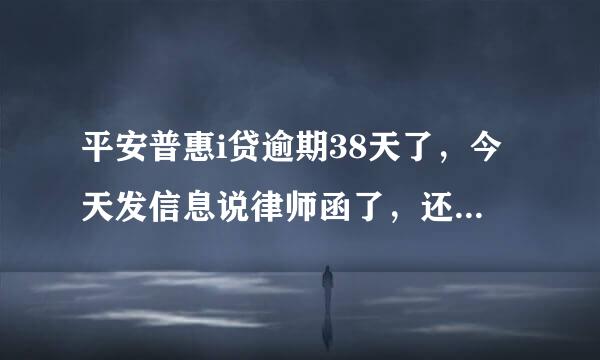 平安普惠i贷逾期38天了，今天发信息说律师函了，还...